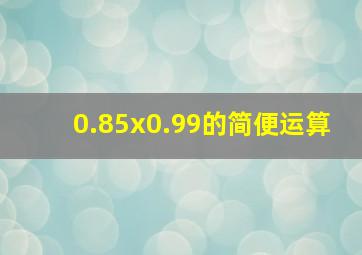 0.85x0.99的简便运算